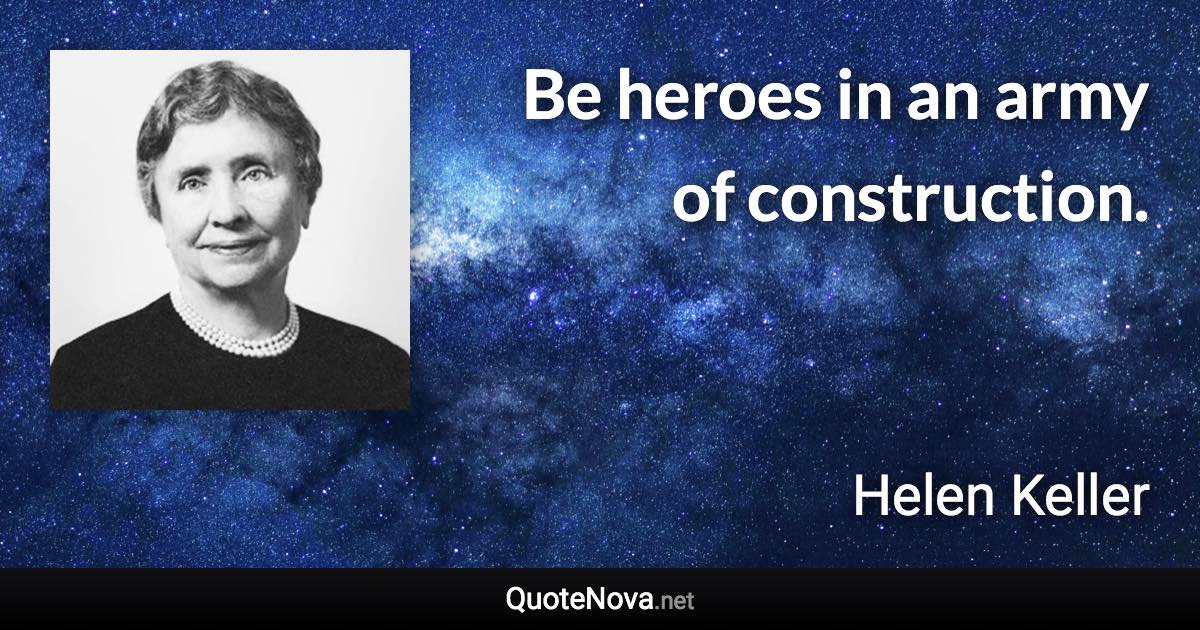 Be heroes in an army of construction.

Helen Keller

QuoteNova.net